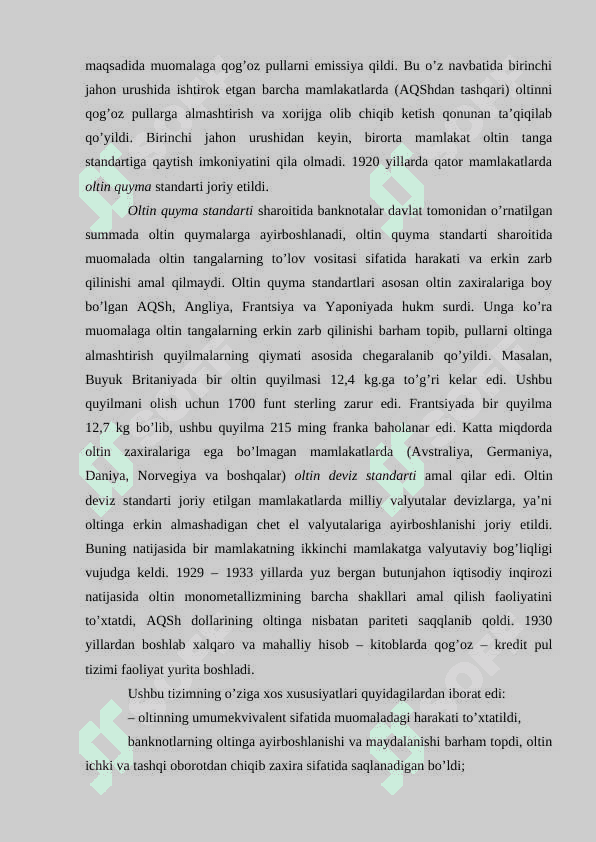 maqsadida muomalaga qog’oz pullarni emissiya qildi. Bu o’z navbatida birinchi jahon urushida ishtirok etgan barcha mamlakatlarda (AQShdan tashqari) oltinni qog’oz pullarga almashtirish va xorijga olib chiqib ketish qonunan ta’qiqilab qo’yildi. Birinchi jahon urushidan keyin, birorta mamlakat oltin tanga standartiga qaytish imkoniyatini qila olmadi. 1920 yillarda qator mamlakatlarda oltin quyma standarti joriy etildi.

Oltin quyma standarti sharoitida banknotalar davlat tomonidan o’rnatilgan summada oltin quymalarga ayirboshlanadi, oltin quyma standarti sharoitida muomalada oltin tangalarning to’lov vositasi sifatida harakati va erkin zarb qilinishi amal qilmaydi. Oltin quyma standartlari asosan oltin zaxiralariga boy bo’lgan AQSh, Angliya, Frantsiya va Yaponiyada hukm surdi. Unga ko’ra muomalaga oltin tangalarning erkin zarb qilinishi barham topib, pullarni oltinga almashtirish quyilmalarning qiymati asosida chegaralanib qo’yildi. Masalan, Buyuk Britaniyada bir oltin quyilmasi 12,4 kg.ga to’g’ri kelar edi. Ushbu quyilmani olish uchun 1700 funt sterling zarur edi. Frantsiyada bir quyilma 12,7 kg bo’lib, ushbu quyilma 215 ming franka baholanar edi. Katta miqdorda oltin zaxiralariga ega bo’lmagan mamlakatlarda (Avstraliya, Germaniya, Daniya, Norvegiya va boshqalar) oltin deviz standarti amal qilar edi. Oltin deviz standarti joriy etilgan mamlakatlarda milliy valyutalar devizlarga, ya’ni oltinga erkin almashadigan chet el valyutalariga ayirboshlanishi joriy etildi. Buning natijasida bir mamlakatning ikkinchi mamlakatga valyutaviy bog’liqligi vujudga keldi. 1929 – 1933 yillarda yuz bergan butunjahon iqtisodiy inqirozi natijasida oltin monometallizmining barcha shakllari amal qilish faoliyatini to’xtatdi, AQSh dollarining oltinga nisbatan pariteti saqqlanib qoldi. 1930 yillardan boshlab xalqaro va mahalliy hisob – kitoblarda qog’oz – kredit pul tizimi faoliyat yurita boshladi.

Ushbu tizimning o’ziga xos xususiyatlari quyidagilardan iborat edi:

– oltinning umumekvivalent sifatida muomaladagi harakati to’xtatildi,

banknotlarning oltinga ayirboshlanishi va maydalanishi barham topdi, oltin ichki va tashqi oborotdan chiqib zaxira sifatida saqlanadigan bo’ldi;